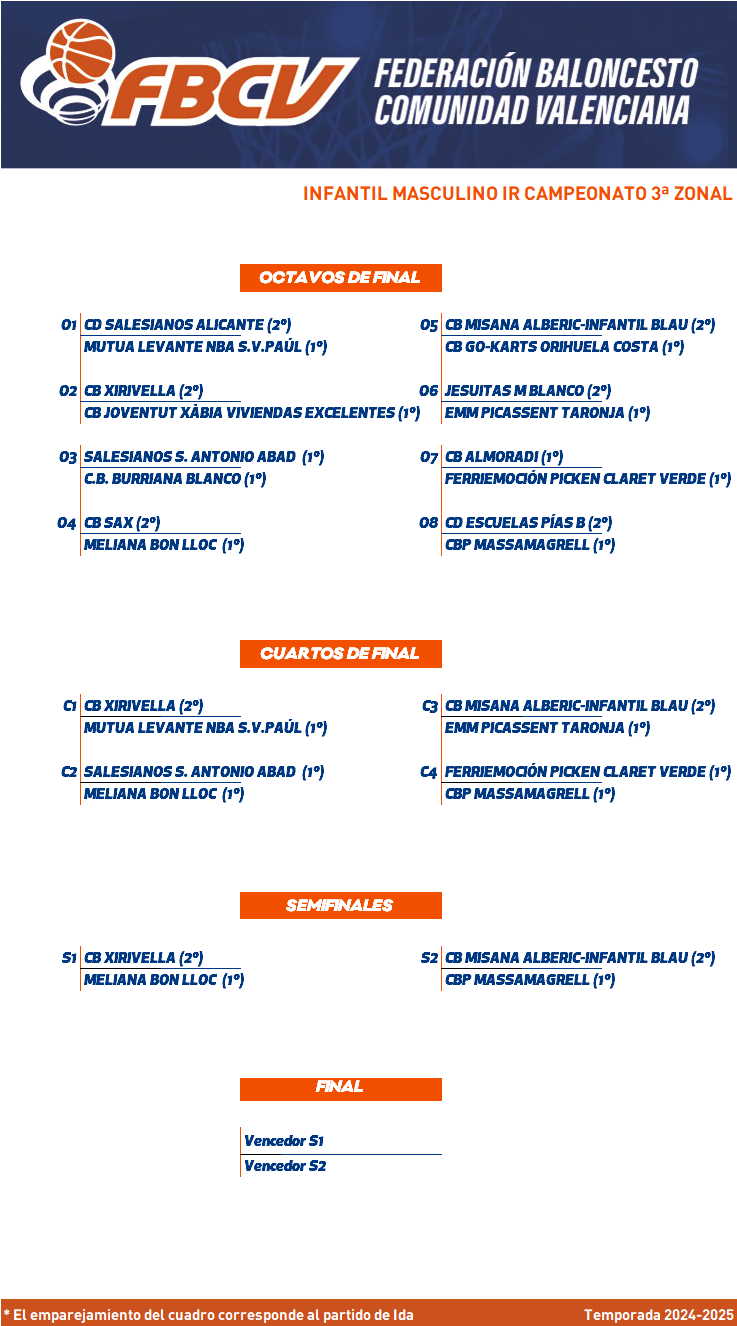 FBCV FEDERACIÓN BALONCESTO COMUNIDAD VALENCIANA

INFANTIL MASCULINO IR CAMPEONATO 3ª ZONAL

OCTAVOS DE FINAL

O1 CD SALESIANOS ALICANTE (2º)
MUTUA LEVANTE NBA S.V.PAÚL (1º)

O2 CB XIRIVELLA (2º)
CB JOVENTUT XÀBIA VIVIENDAS EXCELENTES (1º)

O3 SALESIANOS S. ANTONIO ABAD (1º)
C.B. BURRIANA BLANCO (1º)

O4 CB SAX (2º)
MELIANA BON LLOC (1º)

O5 CB MISANA ALBERIC-INFANTIL BLAU (2º)
CB GO-KARTS ORIHUELA COSTA (1º)

O6 JESUITAS M BLANCO (2º)
EMM PICASSENT TARONJA (1º)

O7 CB ALMORADI (1º)
FERRIEMOCIÓN PICKEN CLARET VERDE (1º)

O8 CD ESCUELAS PÍAS B (2º)
CBP MASSAMAGRELL (1º)

CUARTOS DE FINAL

C1 CB XIRIVELLA (2º)
MUTUA LEVANTE NBA S.V.PAÚL (1º)

C2 SALESIANOS S. ANTONIO ABAD (1º)
MELIANA BON LLOC (1º)

C3 CB MISANA ALBERIC-INFANTIL BLAU (2º)
EMM PICASSENT TARONJA (1º)

C4 FERRIEMOCIÓN PICKEN CLARET VERDE (1º)
CBP MASSAMAGRELL (1º)

SEMIFINALES

S1 CB XIRIVELLA (2º)
MELIANA BON LLOC (1º)

S2 CB MISANA ALBERIC-INFANTIL BLAU (2º)
CBP MASSAMAGRELL (1º)

FINAL

Vencedor S1
Vencedor S2

* El emparejamiento del cuadro corresponde al partido de Ida

Temporada 2024-2025